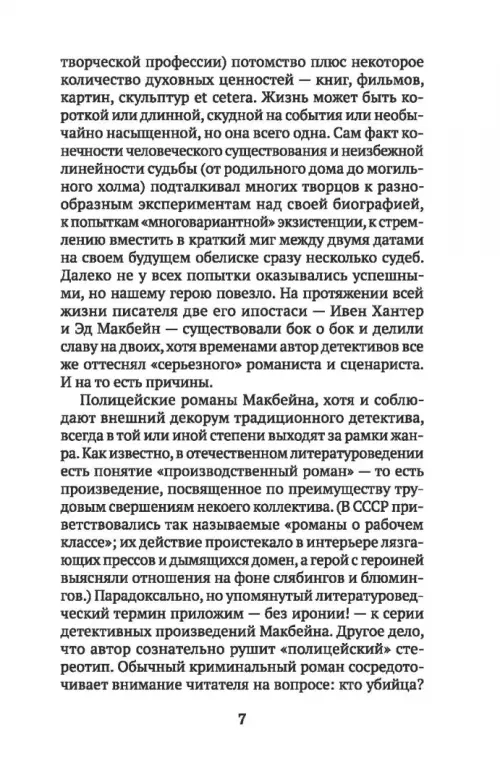 творческой профессии) потомство плюс некоторое количество духовных ценностей — книг, фильмов, картин, скульптур et cetera. Жизнь может быть короткой или длинной, скудной на события или необычайно насыщенной, но она всего одна. Сам факт конечности человеческого существования и неизбежной линейности судьбы (от родильного дома до могильного холма) подталкивал многих творцов к разнообразным экспериментам над своей биографией, к попыткам «многовариантной» экзистенции, к стремлению вместить в краткий миг между двумя датами на своем будущем обелиске сразу несколько судеб. Далеко не у всех попытки оказывались успешными, но нашему герою повезло. На протяжении всей жизни писателя две его ипостаси — Ивен Хантер и Эд Макбейн — существовали бок о бок и делили славу на двоих, хотя временами автор детективов все же оттеснял «серьезного» романиста и сценариста. И на то есть причины.

Полицейские романы Макбейна, хотя и соблюдают внешний декорум традиционного детектива, всегда в той или иной степени выходят за рамки жанра. Как известно, в отечественном литературоведении есть понятие «производственный роман» — то есть произведение, посвященное по преимуществу трудовым свершениям некоего коллектива. (В СССР приветствовались так называемые «романы о рабочем классе»; их действие проистекало в интерьере лязгающих прессов и дымящихся домен, а герой с героиней выясняли отношения на фоне слябингов и блюмингов.) Парадоксально, но упомянутый литературоведческий термин приложим — без иронии! — к серии детективных произведений Макбейна. Другое дело, что автор сознательно рушит «полицейский» стереотип. Обычный криминальный роман сосредоточивает внимание читателя на вопросе: кто убийца?

7